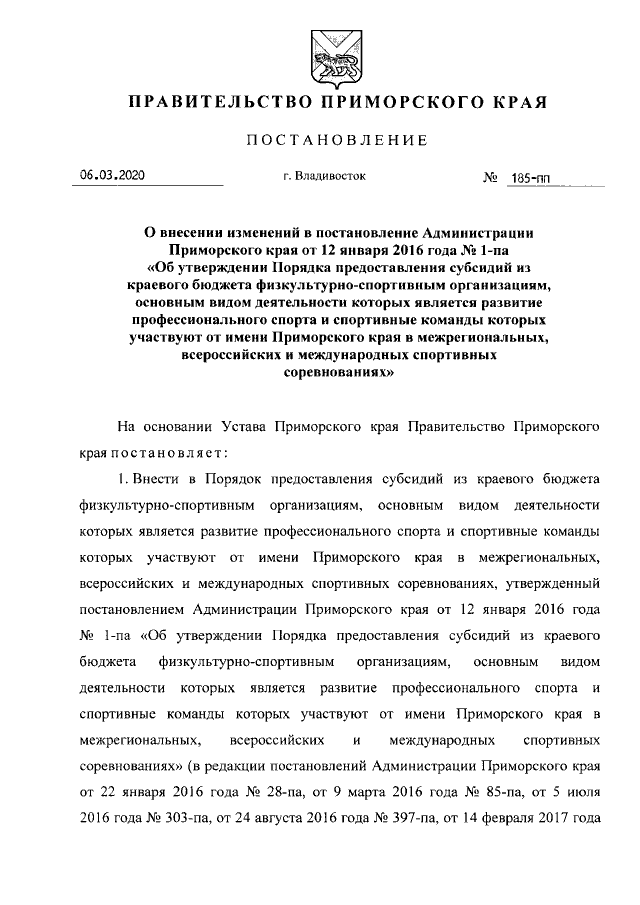 ПРАВИТЕЛЬСТВО ПРИМОРСКОГО КРАЯ

ПОСТАНОВЛЕНИЕ

06.03.2020

г. Владивосток

№ 185-пп

О внесении изменений в постановление Администрации Приморского края от 12 января 2016 года № 1-па «Об утверждении Порядка предоставления субсидий из краевого бюджета физкультурно-спортивным организациям, основным видом деятельности которых является развитие профессионального спорта и спортивные команды которых участвуют от имени Приморского края в межрегиональных, всероссийских и международных спортивных соревнованиях»

На основании Устава Приморского края Правительство Приморского края постановляет:

1. Внести в Порядок предоставления субсидий из краевого бюджета физкультурно-спортивным организациям, основным видом деятельности которых является развитие профессионального спорта и спортивные команды которых участвуют от имени Приморского края в межрегиональных, всероссийских и международных спортивных соревнованиях, утвержденный постановлением Администрации Приморского края от 12 января 2016 года № 1-па «Об утверждении Порядка предоставления субсидий из краевого бюджета физкультурно-спортивным организациям, основным видом деятельности которых является развитие профессионального спорта и спортивные команды которых участвуют от имени Приморского края в межрегиональных, всероссийских и международных спортивных соревнованиях» (в редакции постановлений Администрации Приморского края от 22 января 2016 года № 28-па, от 9 марта 2016 года № 85-па, от 5 июля 2016 года № 303-па, от 24 августа 2016 года № 397-па, от 14 февраля 2017 года